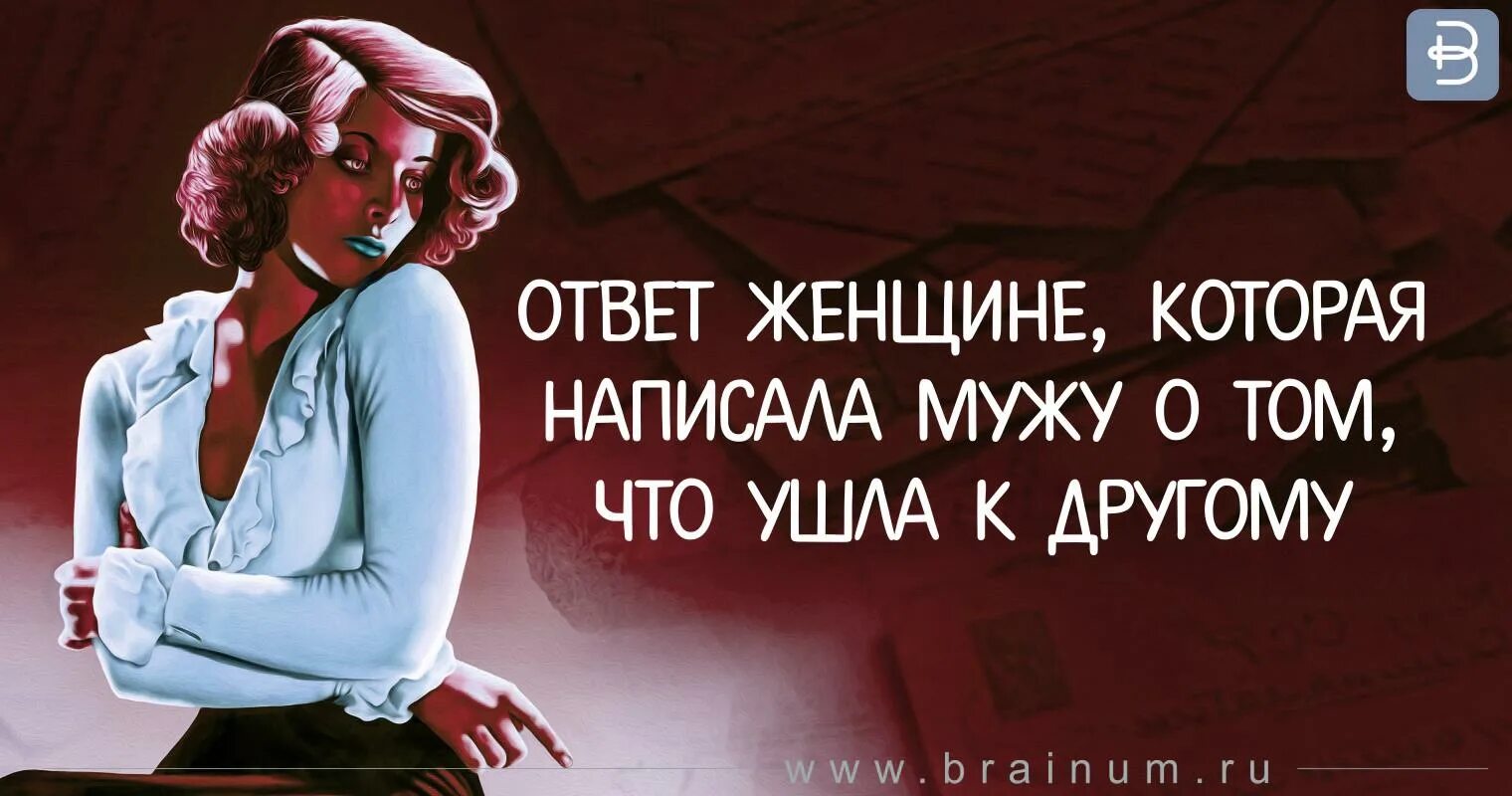 ОТВЕТ ЖЕНЩИНЕ, КОТОРАЯ НАПИСАЛА МУЖУ О ТОМ, ЧТО УШЛА К ДРУГОМУ

www.brainum.ru